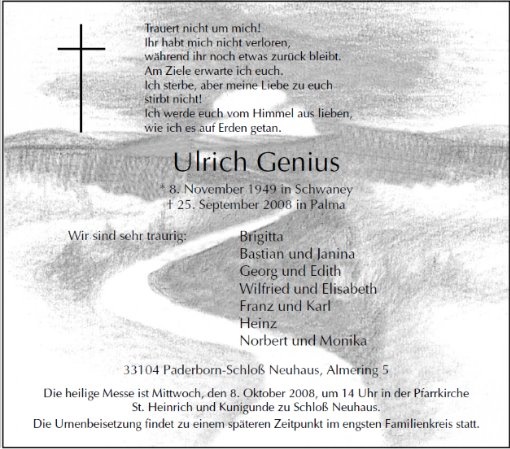 Trauert nicht um mich!
Ihr habt mich nicht verloren,
während ihr noch etwas zurück bleibt.
Am Ziele erwarte ich euch.
Ich sterbe, aber meine Liebe zu euch
stirbt nicht!
Ich werde euch vom Himmel aus lieben,
wie ich es auf Erden getan.

Ulrich Genius

* 8. November 1949 in Schwaney
† 25. September 2008 in Palma

Wir sind sehr traurig:

Brigitta
Bastian und Janina
Georg und Edith
Wilfried und Elisabeth
Franz und Karl
Heinz
Norbert und Monika

33104 Paderborn-Schloß Neuhaus, Almering 5

Die heilige Messe ist Mittwoch, den 8. Oktober 2008, um 14 Uhr in der Pfarrkirche St. Heinrich und Kunigunde zu Schloß Neuhaus.

Die Urnenbeisetzung findet zu einem späteren Zeitpunkt im engsten Familienkreis statt.